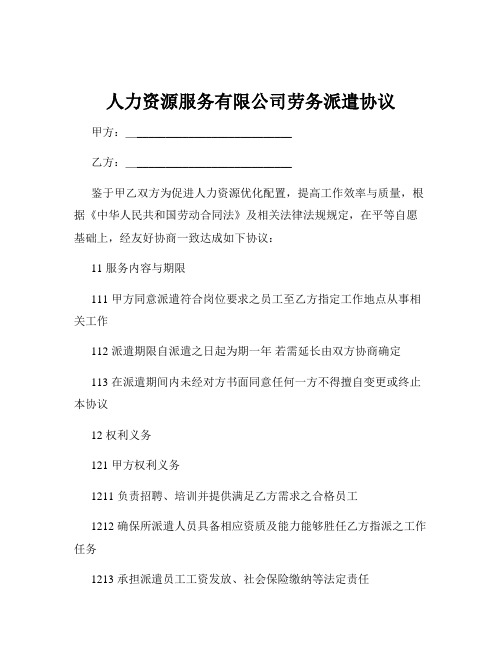 人力资源服务有限公司劳务派遣协议

甲方：____________________________

乙方：____________________________

鉴于甲乙双方为促进人力资源优化配置，提高工作效率与质量，根据《中华人民共和国劳动合同法》及相关法律法规规定，在平等自愿基础上，经友好协商一致达成如下协议：

11 服务内容与期限

111 甲方同意派遣符合岗位要求之员工至乙方指定工作地点从事相关工作

112 派遣期限自派遣之日起为期一年 若需延长由双方协商确定

113 在派遣期间内未经对方书面同意任何一方不得擅自变更或终止本协议

12 权利义务

121 甲方权利义务

1211 负责招聘、培训并提供满足乙方需求之合格员工

1212 确保所派遣人员具备相应资质及能力能够胜任乙方指派之工作任务

1213 承担派遣员工工资发放、社会保险缴纳等法定责任